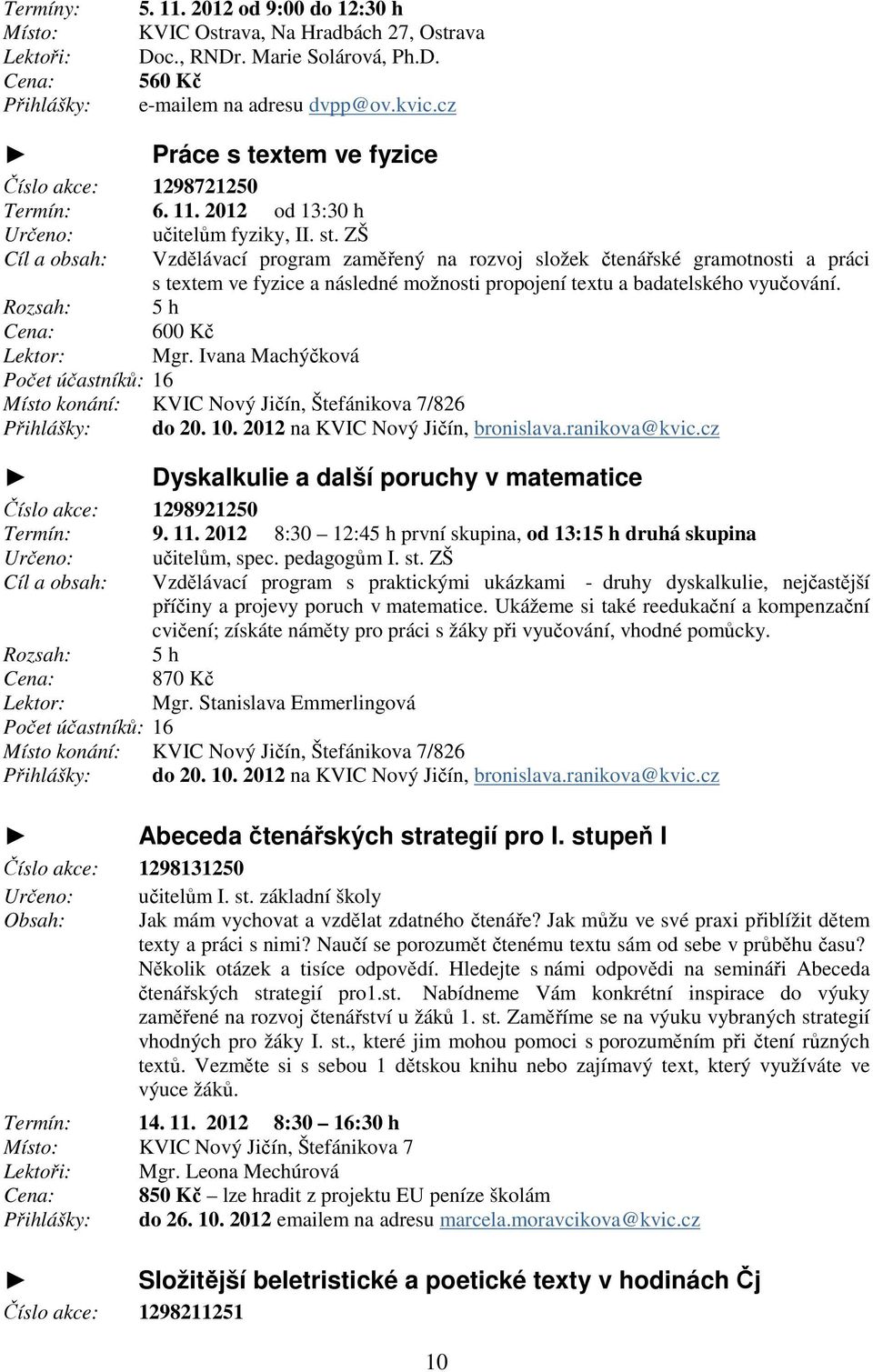 Termíny: 5. 11. 2012 od 9:00 do 12:30 h
Místo: KVIC Ostrava, Na Hradbách 27, Ostrava
Lektoři: Doc., RNDr. Marie Solárová, Ph.D.
Cena: 560 Kč
Přihlášky: e-mailem na adresu dvpp@ov.kvic.cz

► Práce s textem ve fyzice
Číslo akce: 1298721250
Termín: 6. 11. 2012 od 13:30 h
Určeno: učitelům fyziky, II. st. ZŠ
Cíl a obsah: Vzdělávací program zaměřený na rozvoj složek čtenářské gramotnosti a práci s textem ve fyzice a následné možnosti propojení textu a badatelského vyučování.
Rozsah: 5 h
Cena: 600 Kč
Lektor: Mgr. Ivana Machýčková
Počet účastníků: 16
Místo konání: KVIC Nový Jičín, Štefánikova 7/826
Přihlášky: do 20. 10. 2012 na KVIC Nový Jičín, bronislava.ranikova@kvic.cz

► Dyskalkulie a další poruchy v matematice
Číslo akce: 1298921250
Termín: 9. 11. 2012 8:30 – 12:45 h první skupina, od 13:15 h druhá skupina
Určeno: učitelům, spec. pedagogům I. st. ZŠ
Cíl a obsah: Vzdělávací program s praktickými ukázkami - druhy dyskalkulie, nejčastější příčiny a projevy poruch v matematice. Ukážeme si také reedukační a kompenzační cvičení; získáte náměty pro práci s žáky při vyučování, vhodné pomůcky.
Rozsah: 5 h
Cena: 870 Kč
Lektor: Mgr. Stanislava Emmerlingová
Počet účastníků: 16
Místo konání: KVIC Nový Jičín, Štefánikova 7/826
Přihlášky: do 20. 10. 2012 na KVIC Nový Jičín, bronislava.ranikova@kvic.cz

► Abeceda čtenářských strategií pro I. stupeň I
Číslo akce: 1298131250
Určeno: učitelům I. st. základní školy
Obsah: Jak mám vychovat a vzdělat zdatného čtenáře? Jak můžu ve své praxi přiblížit dětem texty a práci s nimi? Naučí se porozumět čtenému textu sám od sebe v průběhu času? Několik otázek a tisíce odpovědí. Hledejte s námi odpovědi na semináři Abeceda čtenářských strategií pro1.st. Nabídneme Vám konkrétní inspirace do výuky zaměřené na rozvoj čtenářství u žáků 1. st. Zaměříme se na výuku vybraných strategií vhodných pro žáky I. st., které jim mohou pomoci s porozuměním při čtení různých textů. Vezměte si s sebou 1 dětskou knihu nebo zajímavý text, který využíváte ve výuce žáků.
Termín: 14. 11. 2012 8:30 – 16:30 h
Místo: KVIC Nový Jičín, Štefánikova 7
Lektoři: Mgr. Leona Mechúrová
Cena: 850 Kč – lze hradit z projektu EU peníze školám
Přihlášky: do 26. 10. 2012 emailem na adresu marcela.moravcikova@kvic.cz

► Složitější beletristické a poetické texty v hodinách Čj
Číslo akce: 1298211251

10